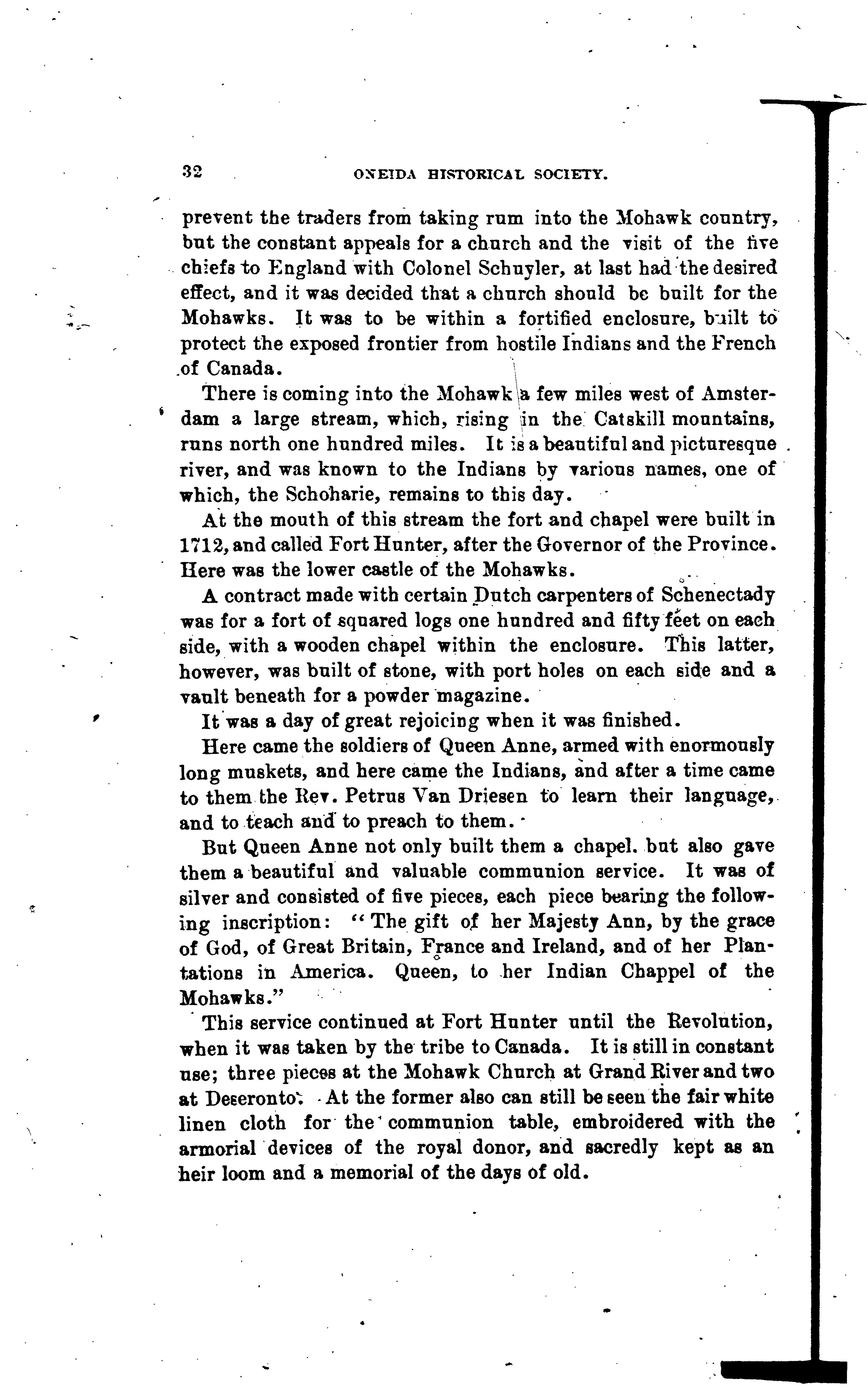 32 ONEIDA HISTORICAL SOCIETY.

prevent the traders from taking rum into the Mohawk country, but the constant appeals for a church and the visit of the five chiefs to England with Colonel Schuyler, at last had the desired effect, and it was decided that a church should be built for the Mohawks. It was to be within a fortified enclosure, built to protect the exposed frontier from hostile Indians and the French of Canada.

There is coming into the Mohawk a few miles west of Amsterdam a large stream, which, rising in the Catskill mountains, runs north one hundred miles. It is a beautiful and picturesque river, and was known to the Indians by various names, one of which, the Schoharie, remains to this day.

At the mouth of this stream the fort and chapel were built in 1712, and called Fort Hunter, after the Governor of the Province. Here was the lower castle of the Mohawks.

A contract made with certain Dutch carpenters of Schenectady was for a fort of squared logs one hundred and fifty feet on each side, with a wooden chapel within the enclosure. This latter, however, was built of stone, with port holes on each side and a vault beneath for a powder magazine.

It was a day of great rejoicing when it was finished.

Here came the soldiers of Queen Anne, armed with enormously long muskets, and here came the Indians, and after a time came to them the Rev. Petrus Van Driesen to learn their language, and to teach and to preach to them.

But Queen Anne not only built them a chapel. but also gave them a beautiful and valuable communion service. It was of silver and consisted of five pieces, each piece bearing the following inscription: "The gift of her Majesty Ann, by the grace of God, of Great Britain, France and Ireland, and of her Plantations in America. Queen, to her Indian Chappel of the Mohawks."

This service continued at Fort Hunter until the Revolution, when it was taken by the tribe to Canada. It is still in constant use; three pieces at the Mohawk Church at Grand River and two at Deseronto. At the former also can still be seen the fair white linen cloth for the communion table, embroidered with the armorial devices of the royal donor, and sacredly kept as an heir loom and a memorial of the days of old.